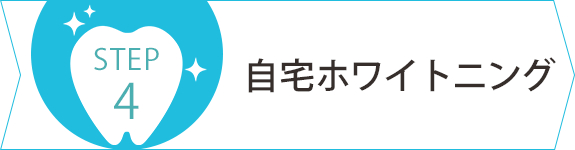 STEP
4

自宅ホワイトニング